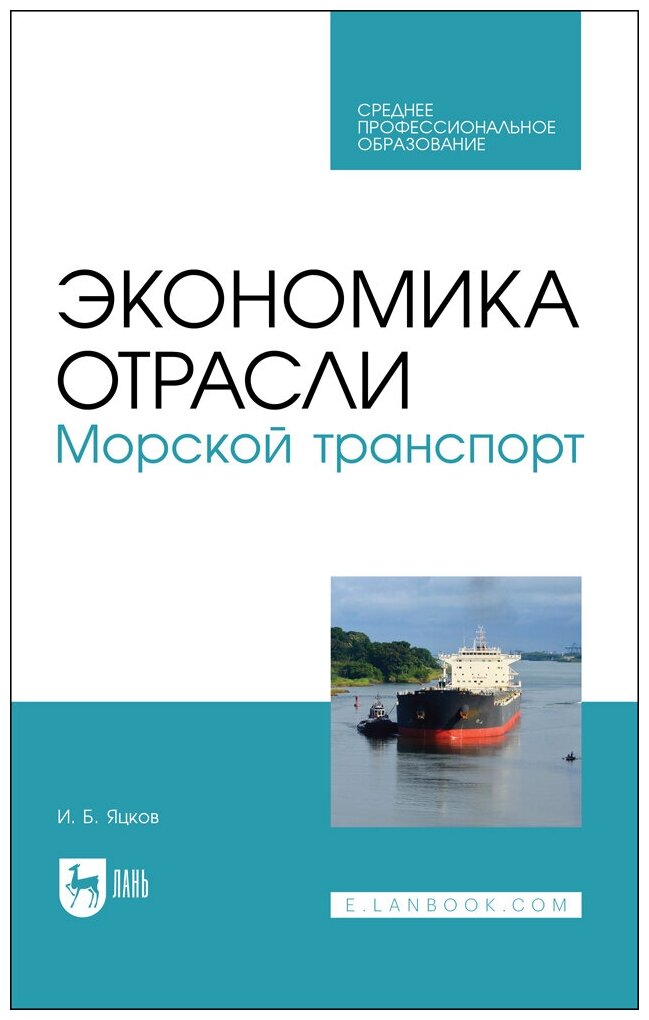 СРЕДНЕЕ ПРОФЕССИОНАЛЬНОЕ ОБРАЗОВАНИЕ

ЭКОНОМИКА ОТРАСЛИ
Морской транспорт

И. Б. Яцков

ЛАНЬ

E.LANBOOK.COM